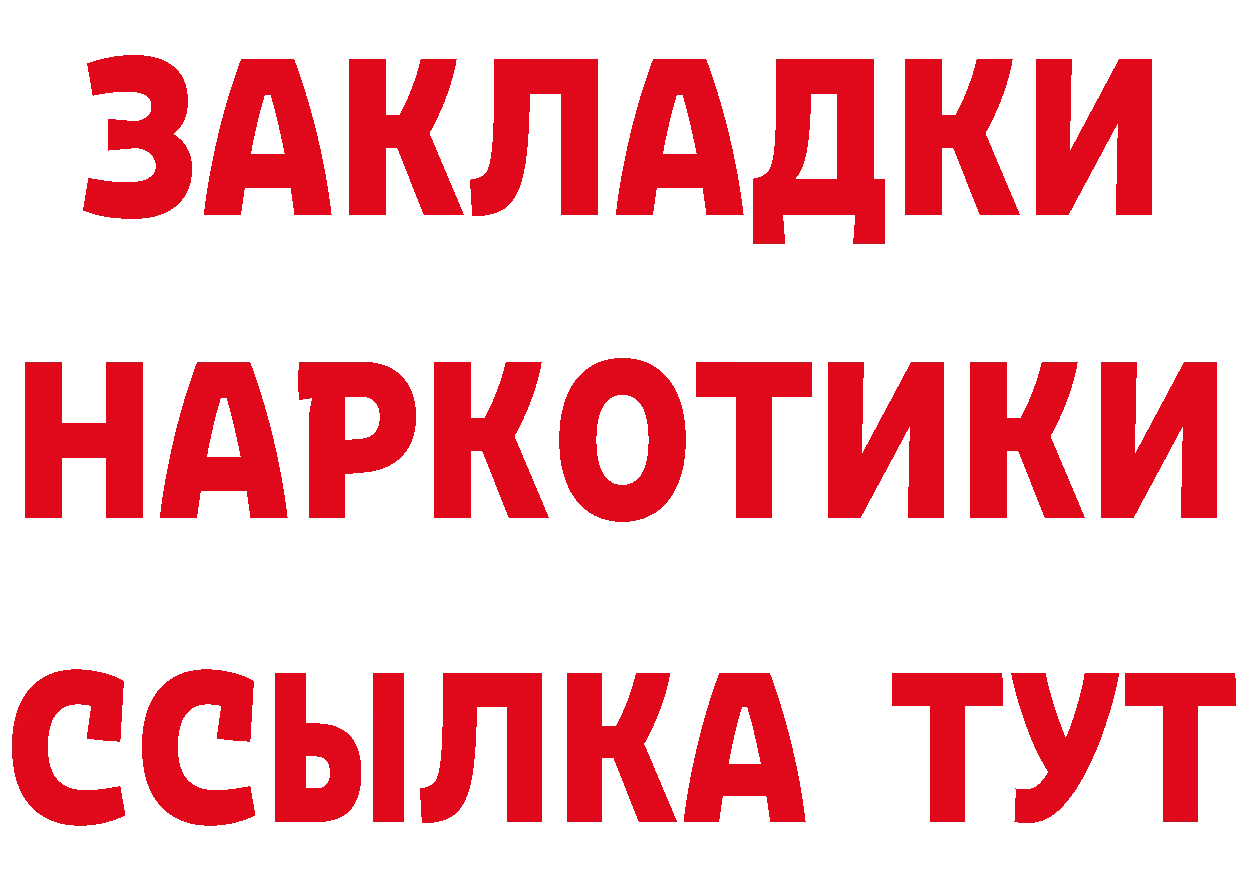 ЗАКЛАДКИ
НАРКОТИКИ
ССЫЛКА ТУТ